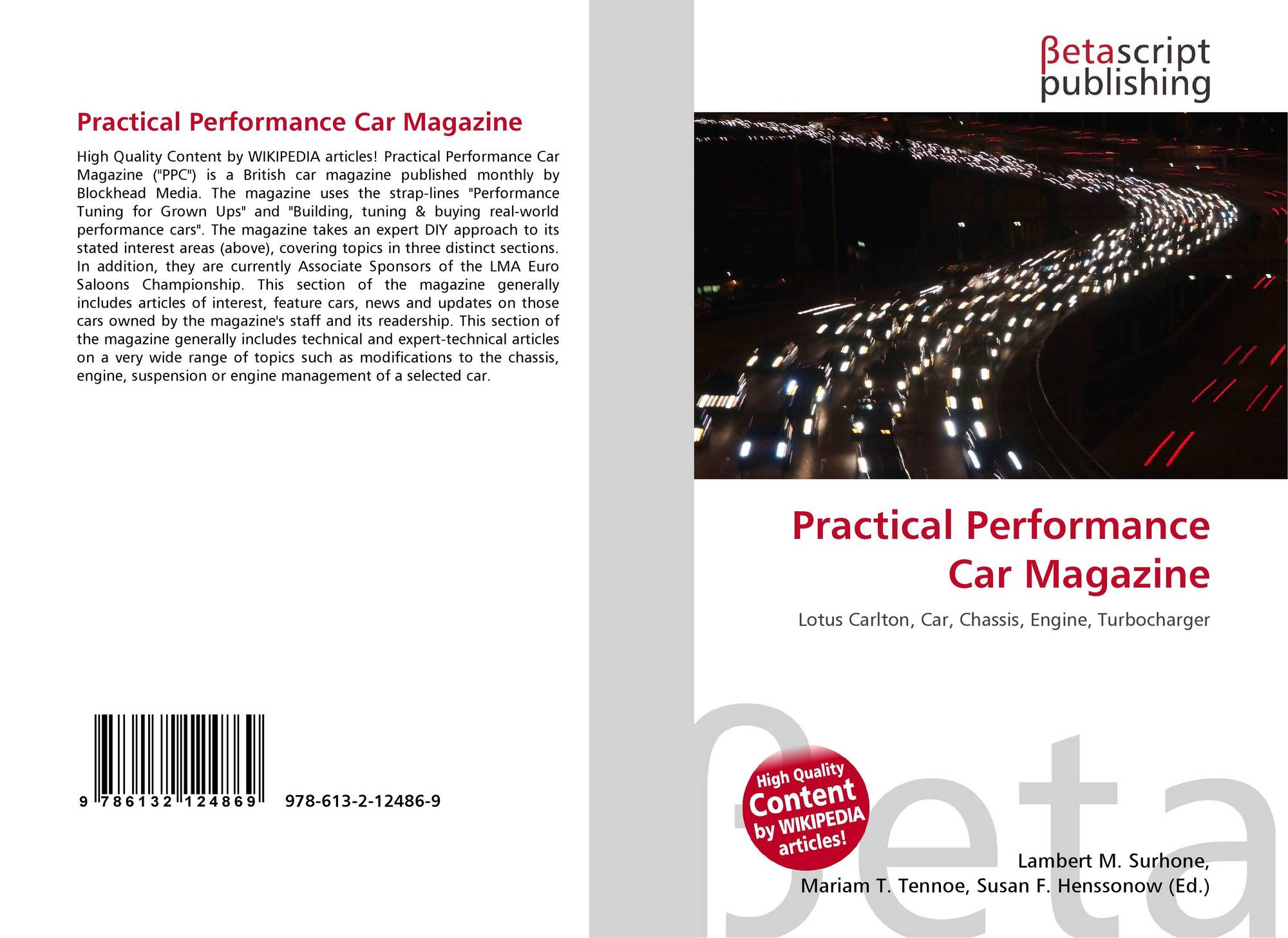 Practical Performance Car Magazine

High Quality Content by WIKIPEDIA articles! Practical Performance Car Magazine ("PPC") is a British car magazine published monthly by Blockhead Media. The magazine uses the strap-lines "Performance Tuning for Grown Ups" and "Building, tuning & buying real-world performance cars". The magazine takes an expert DIY approach to its stated interest areas (above), covering topics in three distinct sections. In addition, they are currently Associate Sponsors of the LMA Euro Saloons Championship. This section of the magazine generally includes articles of interest, feature cars, news and updates on those cars owned by the magazine's staff and its readership. This section of the magazine generally includes technical and expert-technical articles on a very wide range of topics such as modifications to the chassis, engine, suspension or engine management of a selected car.

9 786132 124869 978-613-2-12486-9

βetascript publishing

Practical Performance Car Magazine

Lotus Carlton, Car, Chassis, Engine, Turbocharger

High Quality Content by WIKIPEDIA articles!

βeta

Lambert M. Surhone, Mariam T. Tennoe, Susan F. Henssonow (Ed.)